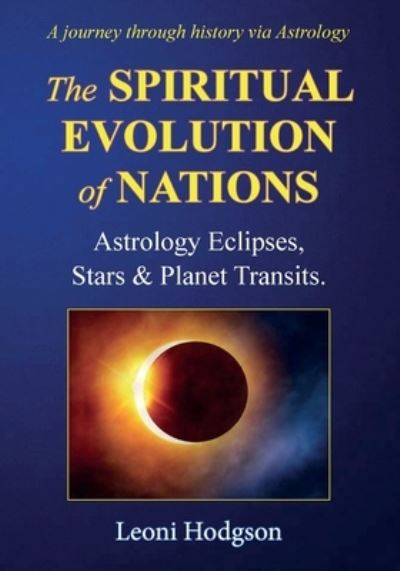 A journey through history via Astrology

The SPIRITUAL EVOLUTION of NATIONS

Astrology Eclipses, Stars & Planet Transits.

Leoni Hodgson